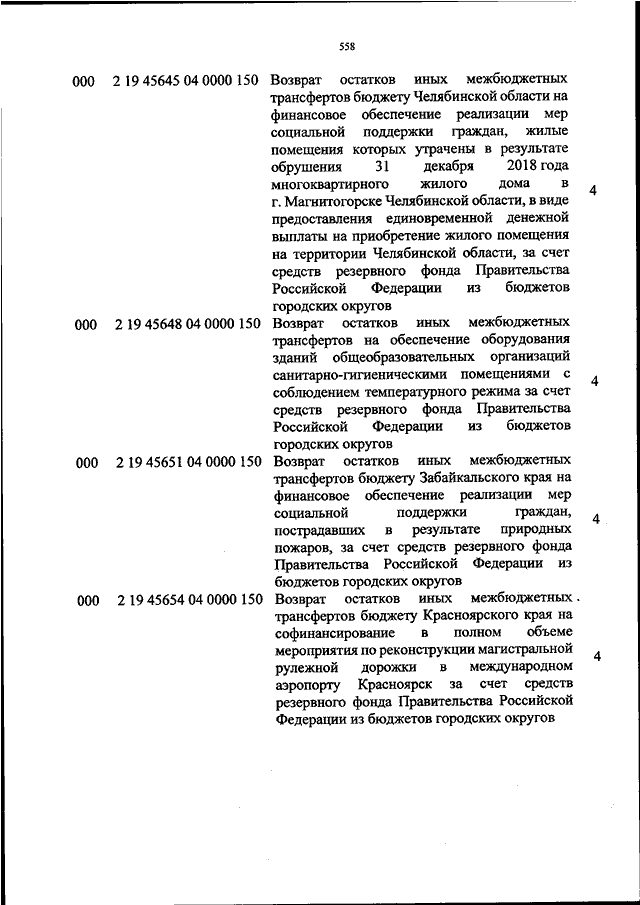 558

| | | | |
|---|---|---|---|
| 000 | 2 19 45645 04 0000 150 | Возврат остатков иных межбюджетных трансфертов бюджету Челябинской области на финансовое обеспечение реализации мер социальной поддержки граждан, жилые помещения которых утрачены в результате обрушения 31 декабря 2018 года многоквартирного жилого дома в г. Магнитогорске Челябинской области, в виде предоставления единовременной денежной выплаты на приобретение жилого помещения на территории Челябинской области, за счет средств резервного фонда Правительства Российской Федерации из бюджетов городских округов | 4 |
| 000 | 2 19 45648 04 0000 150 | Возврат остатков иных межбюджетных трансфертов на обеспечение оборудования зданий общеобразовательных организаций санитарно-гигиеническими помещениями с соблюдением температурного режима за счет средств резервного фонда Правительства Российской Федерации из бюджетов городских округов | 4 |
| 000 | 2 19 45651 04 0000 150 | Возврат остатков иных межбюджетных трансфертов бюджету Забайкальского края на финансовое обеспечение реализации мер социальной поддержки граждан, пострадавших в результате природных пожаров, за счет средств резервного фонда Правительства Российской Федерации из бюджетов городских округов | 4 |
| 000 | 2 19 45654 04 0000 150 | Возврат остатков иных межбюджетных трансфертов бюджету Красноярского края на софинансирование в полном объеме мероприятия по реконструкции магистральной рулежной дорожки в международном аэропорту Красноярск за счет средств резервного фонда Правительства Российской Федерации из бюджетов городских округов | 4 |